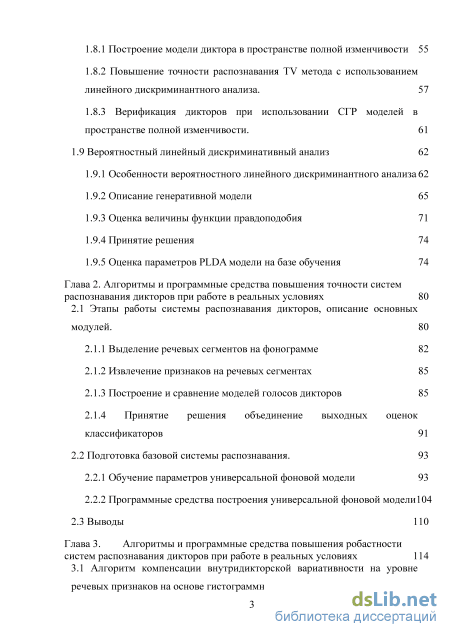 1.8.1 Построение модели диктора в пространстве полной изменчивости 55

1.8.2 Повышение точности распознавания TV метода с использованием линейного дискриминантного анализа. 57

1.8.3 Верификация дикторов при использовании СГР моделей в пространстве полной изменчивости. 61

1.9 Вероятностный линейный дискриминативный анализ 62

1.9.1 Особенности вероятностного линейного дискриминантного анализа 62

1.9.2 Описание генеративной модели 65

1.9.3 Оценка величины функции правдоподобия 71

1.9.4 Принятие решения 74

1.9.5 Оценка параметров PLDA модели на базе обучения 74

Глава 2. Алгоритмы и программные средства повышения точности систем распознавания дикторов при работе в реальных условиях 80

2.1 Этапы работы системы распознавания дикторов, описание основных модулей. 80

2.1.1 Выделение речевых сегментов на фонограмме 82

2.1.2 Извлечение признаков на речевых сегментах 85

2.1.3 Построение и сравнение моделей голосов дикторов 85

2.1.4 Принятие решения объединение выходных оценок классификаторов 91

2.2 Подготовка базовой системы распознавания. 93

2.2.1 Обучение параметров универсальной фоновой модели 93

2.2.2 Программные средства построения универсальной фоновой модели 104

2.3 Выводы 110

Глава 3. Алгоритмы и программные средства повышения робастности систем распознавания дикторов при работе в реальных условиях 114

3.1 Алгоритм компенсации внутридикторской вариативности на уровне речевых признаков на основе гистограмми

3

dsLib.net
библиотека диссертаций